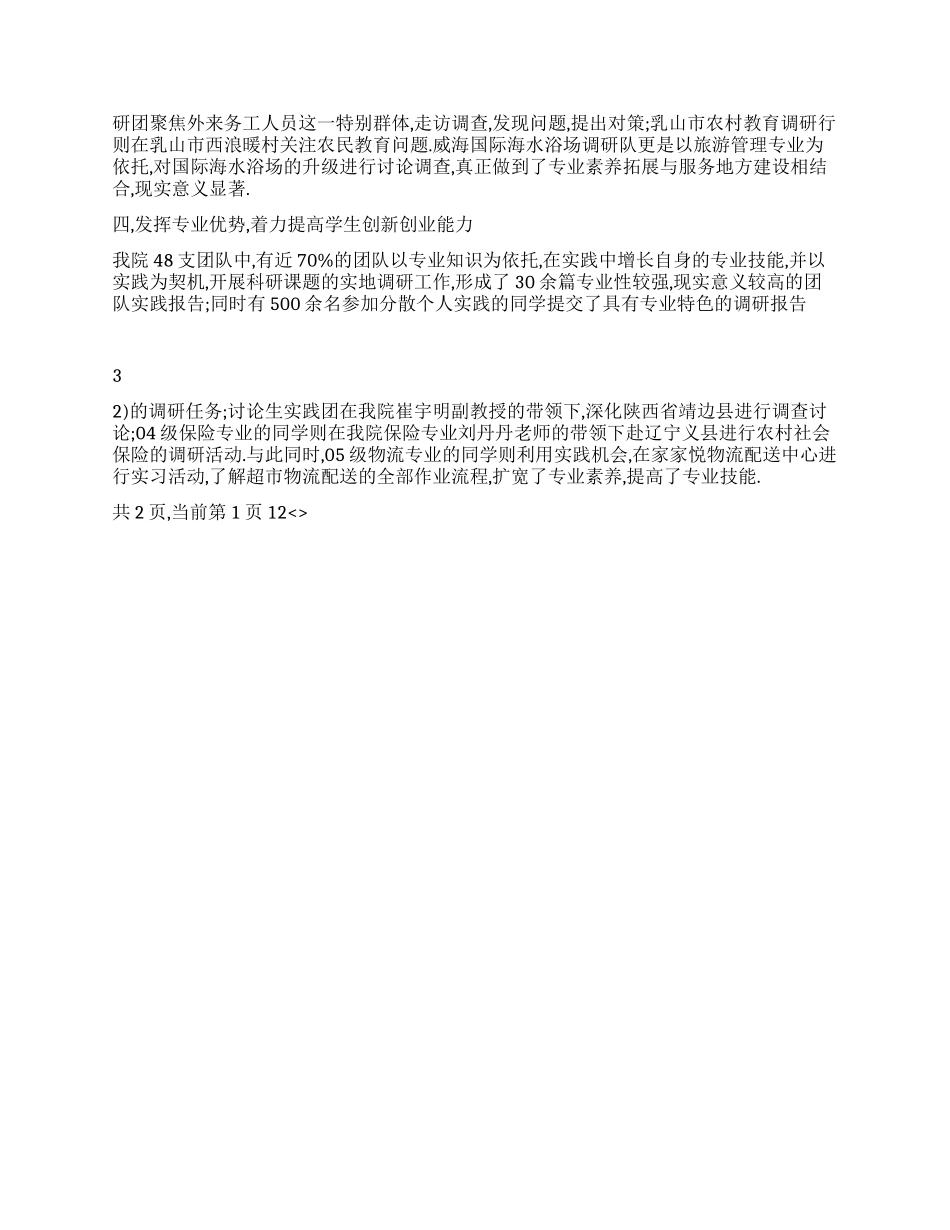 研团聚焦外来务工人员这一特别群体,走访调查,发现问题,提出对策;乳山市农村教育调研行则在乳山市西浪暖村关注农民教育问题.威海国际海水浴场调研队更是以旅游管理专业为依托,对国际海水浴场的升级进行讨论调查,真正做到了专业素养拓展与服务地方建设相结合,现实意义显著.

四,发挥专业优势,着力提高学生创新创业能力

我院 48 支团队中,有近 70%的团队以专业知识为依托,在实践中增长自身的专业技能,并以实践为契机,开展科研课题的实地调研工作,形成了 30 余篇专业性较强,现实意义较高的团队实践报告;同时有 500 余名参加分散个人实践的同学提交了具有专业特色的调研报告

3

2)的调研任务;讨论生实践团在我院崔宇明副教授的带领下,深化陕西省靖边县进行调查讨论;04 级保险专业的同学则在我院保险专业刘丹丹老师的带领下赴辽宁义县进行农村社会保险的调研活动.与此同时,05 级物流专业的同学则利用实践机会,在家家悦物流配送中心进行实习活动,了解超市物流配送的全部作业流程,扩宽了专业素养,提高了专业技能.

共 2 页,当前第 1 页 12<>